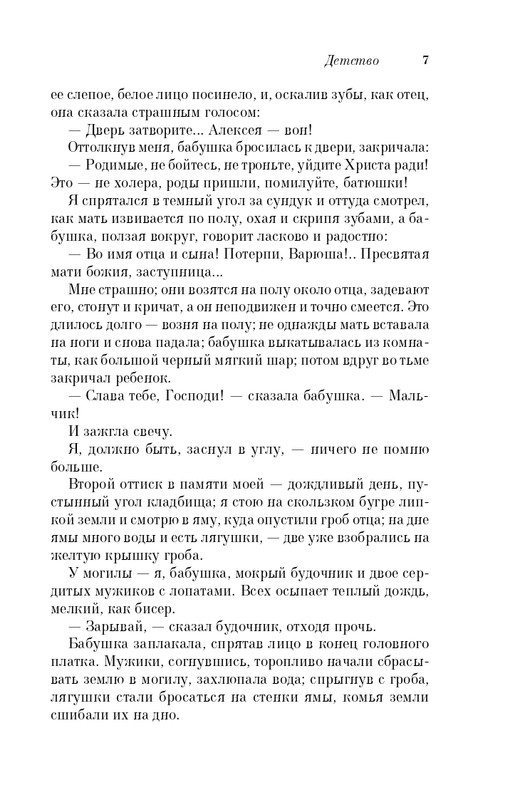 Детство 7

ее слепое, белое лицо посинело, и, оскалив зубы, как отец, она сказала страшным голосом:

— Дверь затворите... Алексея — вон!

Оттолкнув меня, бабушка бросилась к двери, закричала:

— Родимые, не бойтесь, не троньте, уйдите Христа ради! Это — не холера, роды пришли, помилуйте, батюшки!

Я спрятался в темный угол за сундук и оттуда смотрел, как мать извивается по полу, охая и скрипя зубами, а бабушка, ползая вокруг, говорит ласково и радостно:

— Во имя отца и сына! Потерпи, Варюша!.. Пресвятая мати божия, заступница...

Мне страшно; они возятся на полу около отца, задевают его, стонут и кричат, а он неподвижен и точно смеется. Это длилось долго — возня на полу; не однажды мать вставала на ноги и снова падала; бабушка выкатывалась из комнаты, как большой черный мягкий шар; потом вдруг во тьме закричал ребенок.

— Слава тебе, Господи! — сказала бабушка. — Мальчик!

И зажгла свечу.

Я, должно быть, заснул в углу, — ничего не помню больше.

Второй оттиск в памяти моей — дождливый день, пустынный угол кладбища; я стою на скользком бугре липкой земли и смотрю в яму, куда опустили гроб отца; на дне ямы много воды и есть лягушки, — две уже взобрались на желтую крышку гроба.

У могилы — я, бабушка, мокрый будочник и двое сердитых мужиков с лопатами. Всех осыпает теплый дождь, мелкий, как бисер.

— Зарывай, — сказал будочник, отходя прочь.

Бабушка заплакала, спрятав лицо в конец головного платка. Мужики, согнувшись, торопливо начали сбрасывать землю в могилу, захлюпала вода; спрыгнув с гроба, лягушки стали бросаться на стенки ямы, комья земли сшибали их на дно.